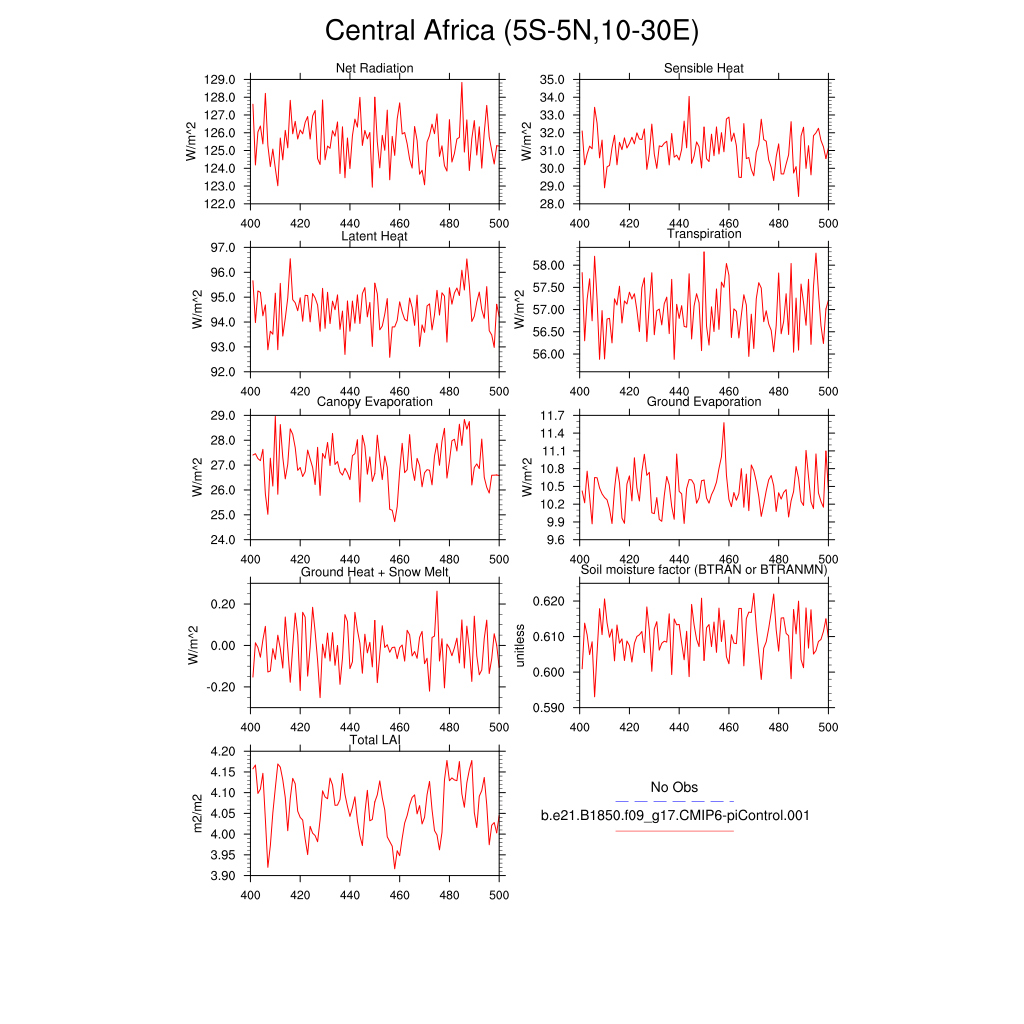 Central Africa (5S-5N,10-30E)

Net Radiation
W/m^2
129.0
128.0
127.0
126.0
125.0
124.0
123.0
122.0
400 420 440 460 480 500

Sensible Heat
W/m^2
35.0
34.0
33.0
32.0
31.0
30.0
29.0
28.0
400 420 440 460 480 500

Latent Heat
W/m^2
97.0
96.0
95.0
94.0
93.0
92.0
400 420 440 460 480 500

Transpiration
W/m^2
58.00
57.50
57.00
56.50
56.00
400 420 440 460 480 500

Canopy Evaporation
W/m^2
29.0
28.0
27.0
26.0
25.0
24.0
400 420 440 460 480 500

Ground Evaporation
W/m^2
11.7
11.4
11.1
10.8
10.5
10.2
9.9
9.6
400 420 440 460 480 500

Ground Heat + Snow Melt
W/m^2
0.20
0.00
-0.20
400 420 440 460 480 500

Soil moisture factor (BTRAN or BTRANMN)
unitless
0.620
0.610
0.600
0.590
400 420 440 460 480 500

Total LAI
m2/m2
4.20
4.15
4.10
4.05
4.00
3.95
3.90
400 420 440 460 480 500

No Obs
b.e21.B1850.f09_g17.CMIP6-piControl.001